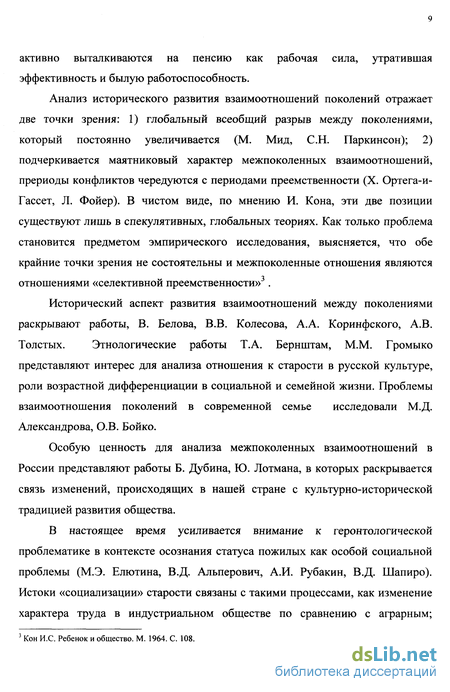 9

активно выталкиваются на пенсию как рабочая сила, утратившая эффективность и былую работоспособность.

Анализ исторического развития взаимоотношений поколений отражает две точки зрения: 1) глобальный всеобщий разрыв между поколениями, который постоянно увеличивается (М. Мид, С.Н. Паркинсон); 2) подчеркивается маятниковый характер межпоколенных взаимоотношений, прериоды конфликтов чередуются с периодами преемственности (Х. Ортега-и-Гассет, Л. Фойер). В чистом виде, по мнению И. Кона, эти две позиции существуют лишь в спекулятивных, глобальных теориях. Как только проблема становится предметом эмпирического исследования, выясняется, что обе крайние точки зрения не состоятельны и межпоколенные отношения являются отношениями «селективной преемственности»$^3$ .

Исторический аспект развития взаимоотношений между поколениями раскрывают работы, В. Белова, В.В. Колесова, А.А. Коринфского, А.В. Толстых. Этнологические работы Т.А. Бернштам, М.М. Громыко представляют интерес для анализа отношения к старости в русской культуре, роли возрастной дифференциации в социальной и семейной жизни. Проблемы взаимоотношения поколений в современной семье исследовали М.Д. Александрова, О.В. Бойко.

Особую ценность для анализа межпоколенных взаимоотношений в России представляют работы Б. Дубина, Ю. Лотмана, в которых раскрывается связь изменений, происходящих в нашей стране с культурно-исторической традицией развития общества.

В настоящее время усиливается внимание к геронтологической проблематике в контексте осознания статуса пожилых как особой социальной проблемы (М.Э. Елютина, В.Д. Альперович, А.И. Рубакин, В.Д. Шапиро). Истоки «социализации» старости связаны с такими процессами, как изменение характера труда в индустриальном обществе по сравнению с аграрным;

$^3$ Кон И.С. Ребенок и общество. М. 1964. С. 108.

dsLib.net
библиотека диссертаций